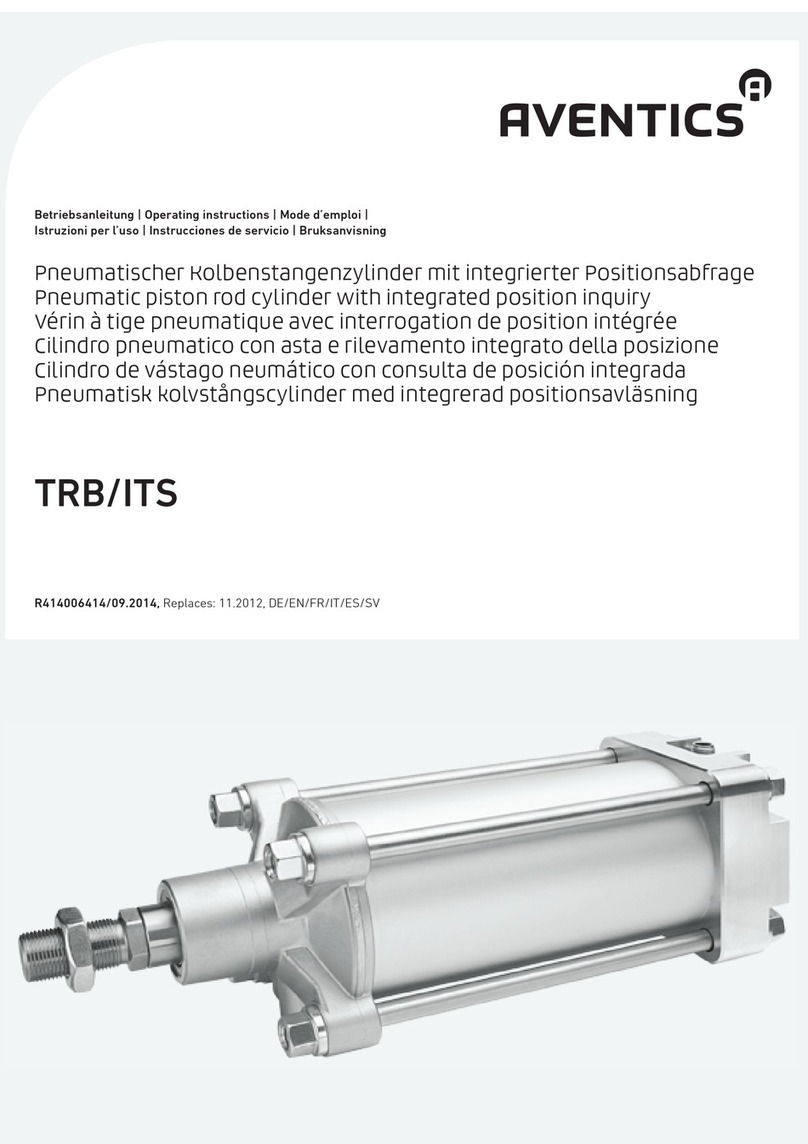 AVENTICS

Betriebsanleitung | Operating instructions | Mode d'emploi | Istruzioni per l'uso | Instrucciones de servicio | Bruksanvisning

Pneumatischer Kolbenstangenzylinder mit integrierter Positionsabfrage
Pneumatic piston rod cylinder with integrated position inquiry
Vérin à tige pneumatique avec interrogation de position intégrée
Cilindro pneumatico con asta e rilevamento integrato della posizione
Cilindro de vástago neumático con consulta de posición integrada
Pneumatisk kolvstångscylinder med integrerad positionsavläsning

TRB/ITS

R414006414/09.2014, Replaces: 11.2012, DE/EN/FR/IT/ES/SV